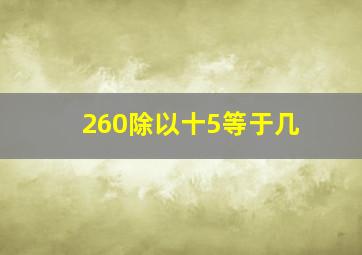 260除以十5等于几